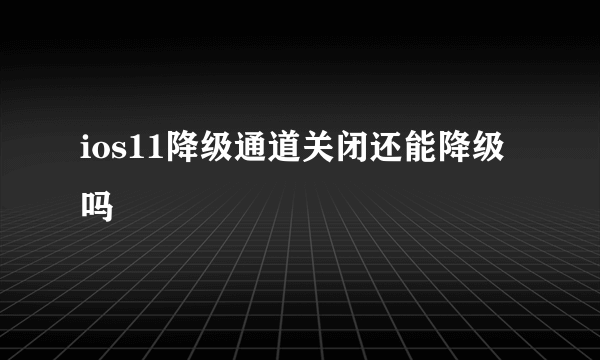 ios11降级通道关闭还能降级吗